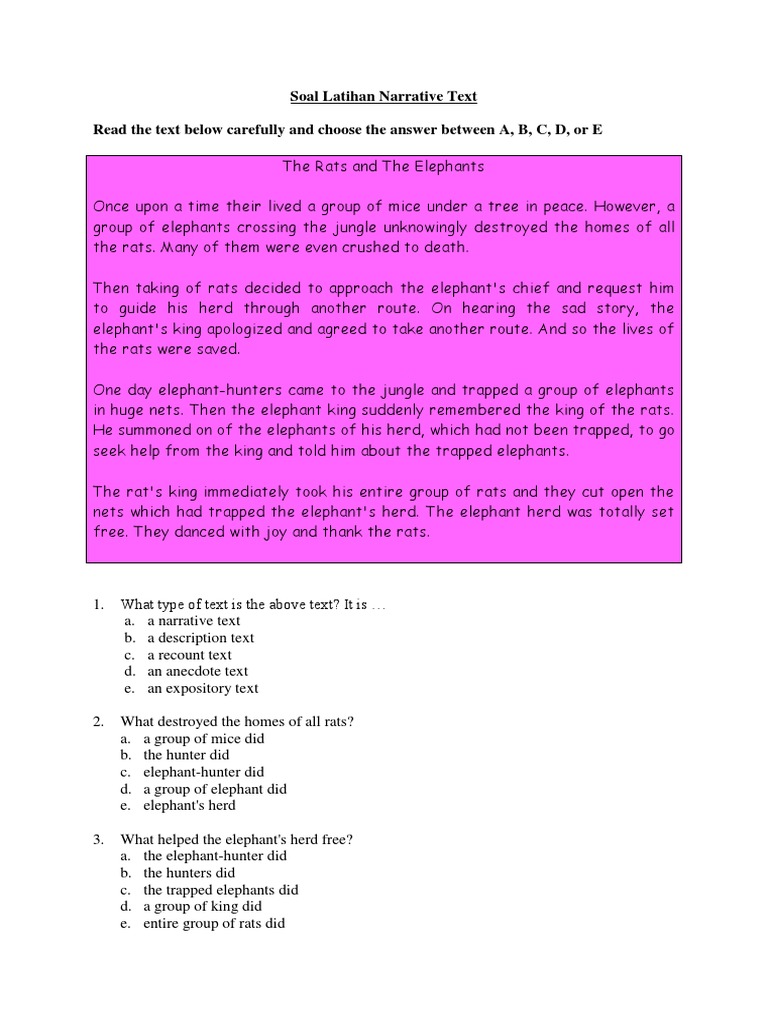 Soal Latihan Narrative Text

Read the text below carefully and choose the answer between A, B, C, D, or E

The Rats and The Elephants

Once upon a time their lived a group of mice under a tree in peace. However, a group of elephants crossing the jungle unknowingly destroyed the homes of all the rats. Many of them were even crushed to death.

Then taking of rats decided to approach the elephant's chief and request him to guide his herd through another route. On hearing the sad story, the elephant's king apologized and agreed to take another route. And so the lives of the rats were saved.

One day elephant-hunters came to the jungle and trapped a group of elephants in huge nets. Then the elephant king suddenly remembered the king of the rats. He summoned on of the elephants of his herd, which had not been trapped, to go seek help from the king and told him about the trapped elephants.

The rat's king immediately took his entire group of rats and they cut open the nets which had trapped the elephant's herd. The elephant herd was totally set free. They danced with joy and thank the rats.

1. What type of text is the above text? It is ...
a. a narrative text
b. a description text
c. a recount text
d. an anecdote text
e. an expository text

2. What destroyed the homes of all rats?
a. a group of mice did
b. the hunter did
c. elephant-hunter did
d. a group of elephant did
e. elephant's herd

3. What helped the elephant's herd free?
a. the elephant-hunter did
b. the hunters did
c. the trapped elephants did
d. a group of king did
e. entire group of rats did